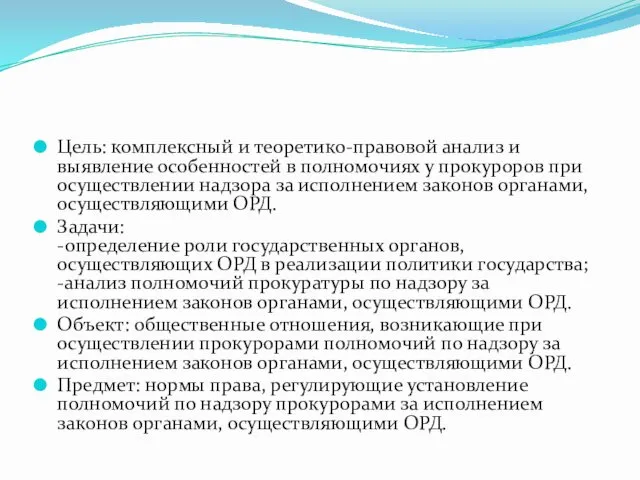 Цель: комплексный и теоретико-правовой анализ и выявление особенностей в полномочиях у прокуроров при осуществлении надзора за исполнением законов органами, осуществляющими ОРД.

Задачи:
-определение роли государственных органов, осуществляющих ОРД в реализации политики государства;
-анализ полномочий прокуратуры по надзору за исполнением законов органами, осуществляющими ОРД.

Объект: общественные отношения, возникающие при осуществлении прокурорами полномочий по надзору за исполнением законов органами, осуществляющими ОРД.

Предмет: нормы права, регулирующие установление полномочий по надзору прокурорами за исполнением законов органами, осуществляющими ОРД.